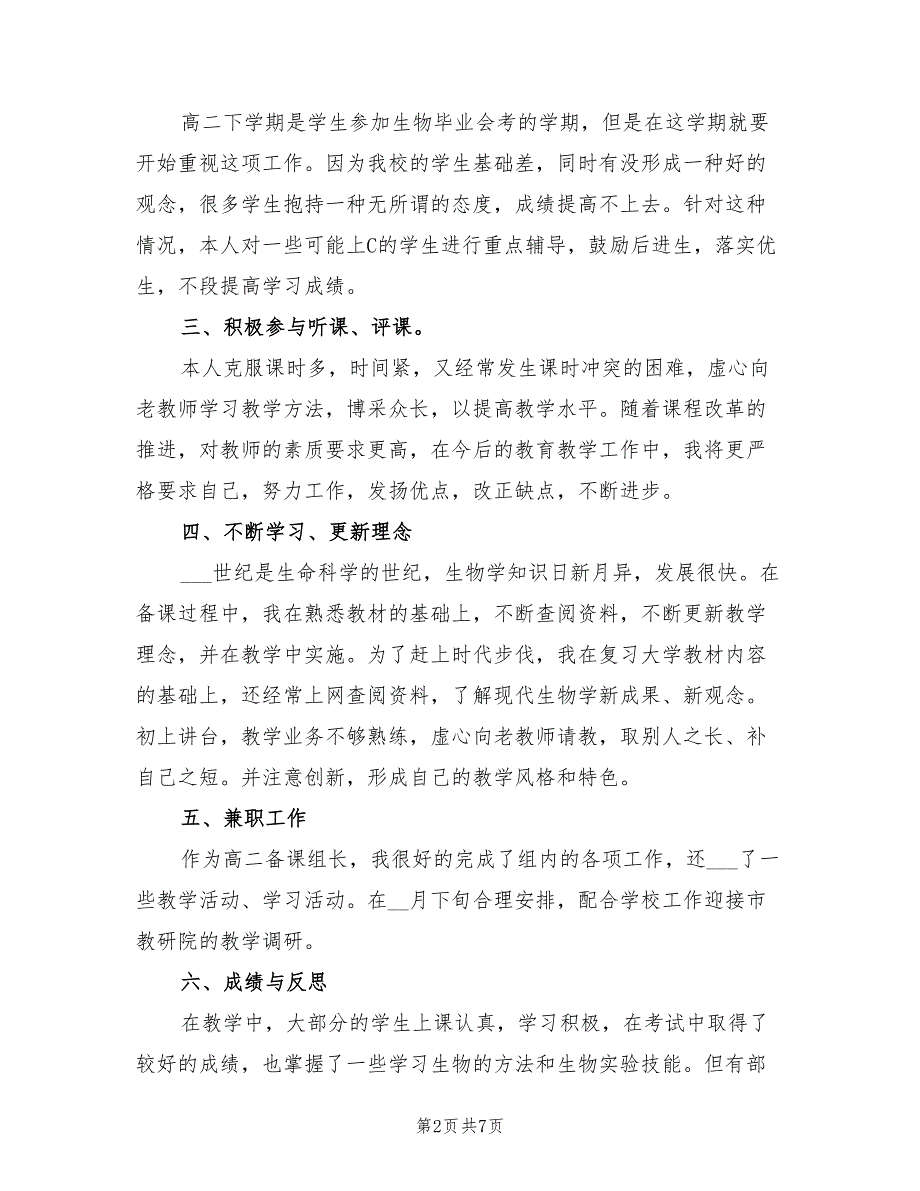 高二下学期是学生参加生物毕业会考的学期，但是在这学期就要开始重视这项工作。因为我校的学生基础差，同时有没形成一种好的观念，很多学生抱持一种无所谓的态度，成绩提高不上去。针对这种情况，本人对一些可能上C的学生进行重点辅导，鼓励后进生，落实优生，不段提高学习成绩。

三、积极参与听课、评课。

本人克服课时多，时间紧，又经常发生课时冲突的困难，虚心向老教师学习教学方法，博采众长，以提高教学水平。随着课程改革的推进，对教师的素质要求更高，在今后的教育教学工作中，我将更严格要求自己，努力工作，发扬优点，改正缺点，不断进步。

四、不断学习、更新理念

___世纪是生命科学的世纪，生物学知识日新月异，发展很快。在备课过程中，我在熟悉教材的基础上，不断查阅资料，不断更新教学理念，并在教学中实施。为了赶上时代步伐，我在复习大学教材内容的基础上，还经常上网查阅资料，了解现代生物学新成果、新观念。初上讲台，教学业务不够熟练，虚心向老教师请教，取别人之长、补自己之短。并注意创新，形成自己的教学风格和特色。

五、兼职工作

作为高二备课组长，我很好的完成了组内的各项工作，还___了一些教学活动、学习活动。在__月下旬合理安排，配合学校工作迎接市教研院的教学调研。

六、成绩与反思

在教学中，大部分的学生上课认真，学习积极，在考试中取得了较好的成绩，也掌握了一些学习生物的方法和生物实验技能。但有部

第2页 共7页